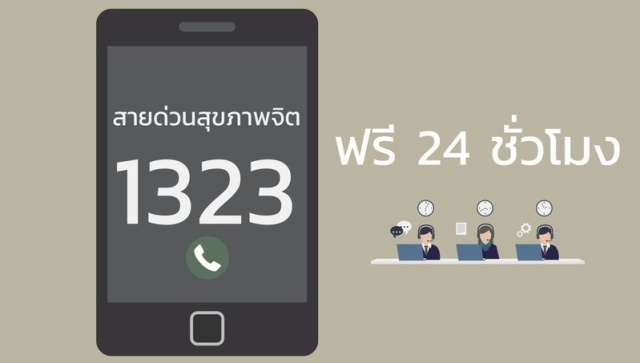 สายด่วนสุขภาพจิต

1323

ฟรี 24 ชั่วโมง